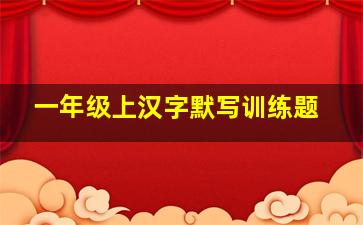 一年级上汉字默写训练题